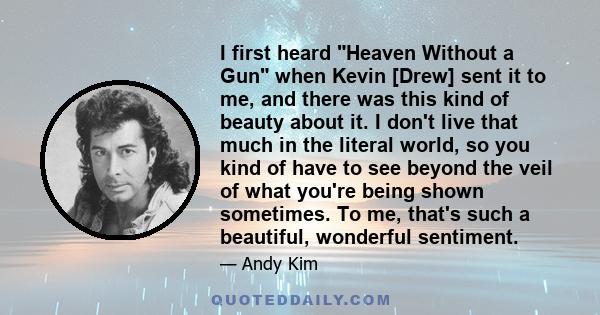 I first heard "Heaven Without a Gun" when Kevin [Drew] sent it to me, and there was this kind of beauty about it. I don't live that much in the literal world, so you kind of have to see beyond the veil of what you're being shown sometimes. To me, that's such a beautiful, wonderful sentiment.

— Andy Kim

QUOTEDDAILY.COM